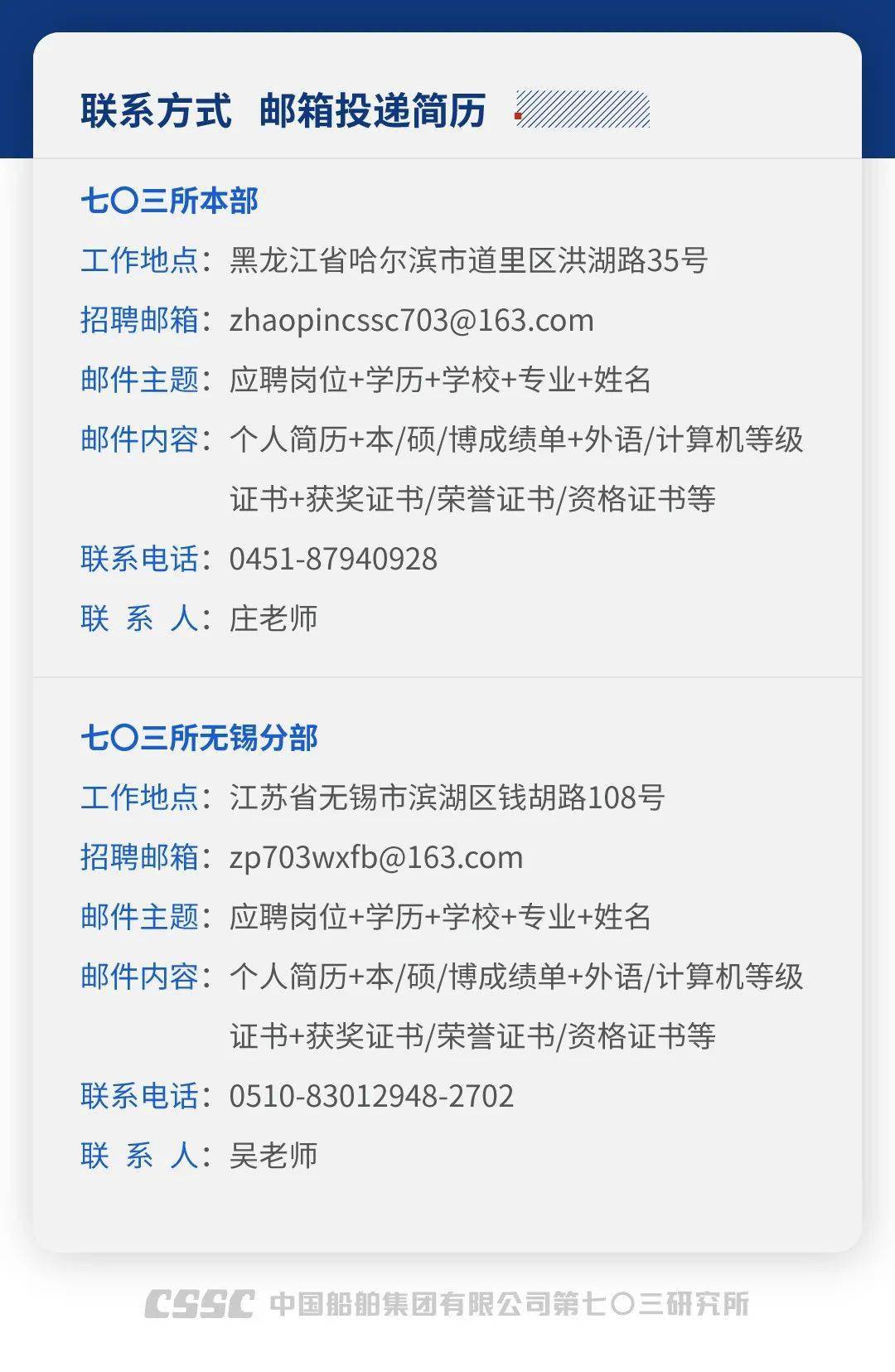 联系方式 邮箱投递简历

七〇三所本部

工作地点：黑龙江省哈尔滨市道里区洪湖路35号

招聘邮箱：zhaopincssc703@163.com

邮件主题：应聘岗位+学历+学校+专业+姓名

邮件内容：个人简历+本/硕/博成绩单+外语/计算机等级证书+获奖证书/荣誉证书/资格证书等

联系电话：0451-87940928

联 系 人：庄老师

七〇三所无锡分部

工作地点：江苏省无锡市滨湖区钱胡路108号

招聘邮箱：zp703wxfb@163.com

邮件主题：应聘岗位+学历+学校+专业+姓名

邮件内容：个人简历+本/硕/博成绩单+外语/计算机等级证书+获奖证书/荣誉证书/资格证书等

联系电话：0510-83012948-2702

联 系 人：吴老师

CSSC 中国船舶集团有限公司第七〇三研究所